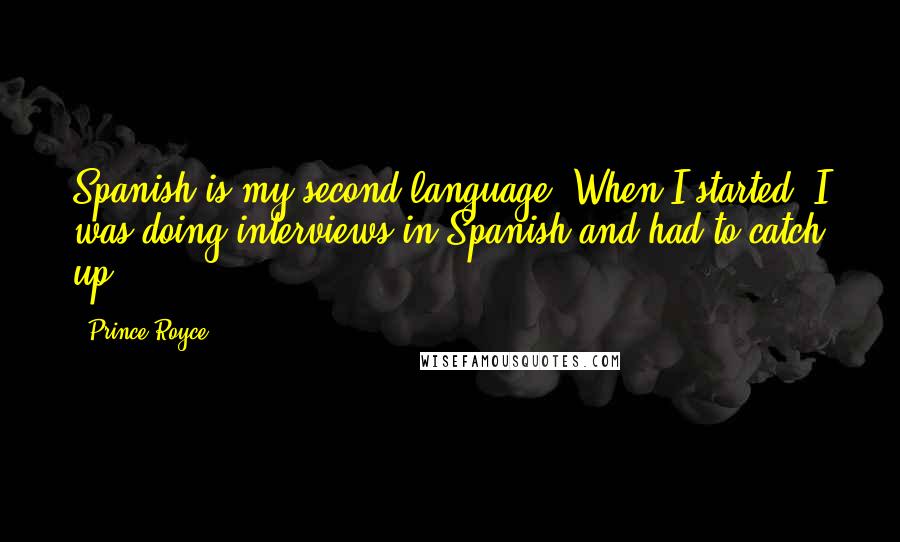 Spanish is my second language. When I started, I was doing interviews in Spanish and had to catch up.

- Prince Royce

WISEFAMOUSQUOTES.COM